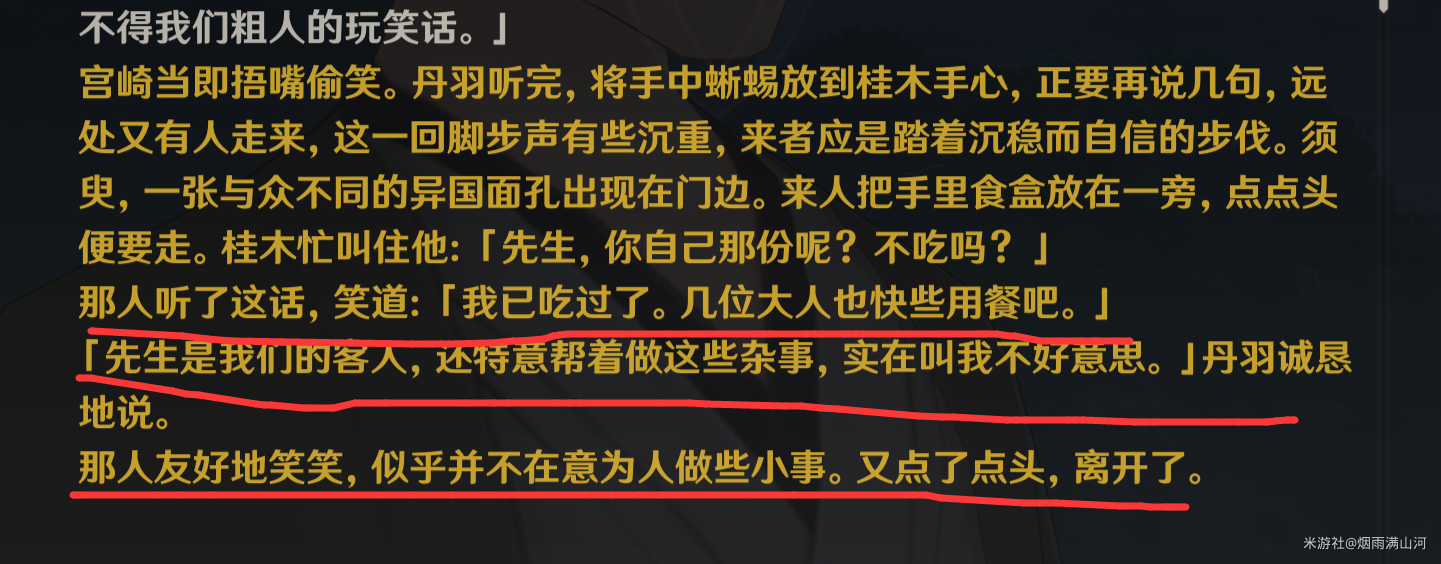 不得我们粗人的玩笑话。」

宫崎当即捂嘴偷笑。丹羽听完，将手中蜥蜴放到桂木手心，正要再说几句，远处又有人走来，这一回脚步声有些沉重，来者应是踏着沉稳而自信的步伐。须臾，一张与众不同的异国面孔出现在门边。来人把手里食盒放在一旁，点点头便要走。桂木忙叫住他：「先生，你自己那份呢？不吃吗？」

那人听了这话，笑道：「我已吃过了。几位大人也快些用餐吧。」

「先生是我们的客人，还特意帮着做这些杂事，实在叫我不好意思。」丹羽诚恳地说。

那人友好地笑笑，似乎并不在意为人做些小事。又点了点头，离开了。

米游社@烟雨满山河